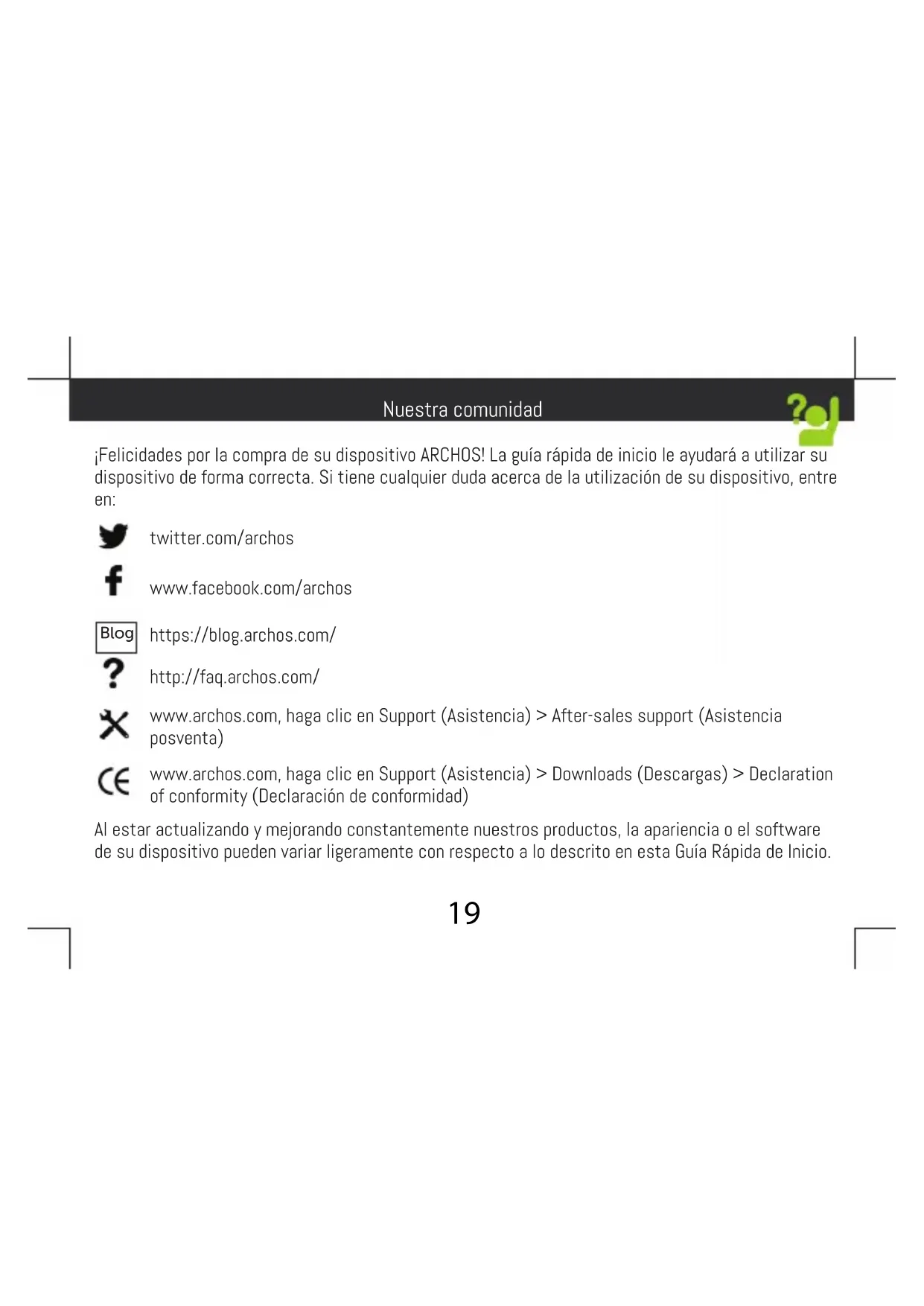 Nuestra comunidad

¡Felicidades por la compra de su dispositivo ARCHOS! La guía rápida de inicio le ayudará a utilizar su dispositivo de forma correcta. Si tiene cualquier duda acerca de la utilización de su dispositivo, entre en:

twitter.com/archos

www.facebook.com/archos

Blog https://blog.archos.com/

http://faq.archos.com/

www.archos.com, haga clic en Support (Asistencia) > After-sales support (Asistencia posventa)

www.archos.com, haga clic en Support (Asistencia) > Downloads (Descargas) > Declaration of conformity (Declaración de conformidad)

Al estar actualizando y mejorando constantemente nuestros productos, la apariencia o el software de su dispositivo pueden variar ligeramente con respecto a lo descrito en esta Guía Rápida de Inicio.

19